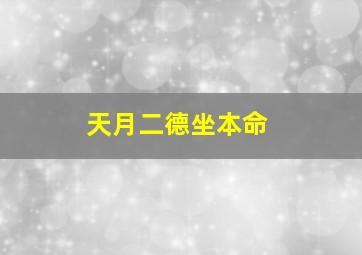 天月二德坐本命